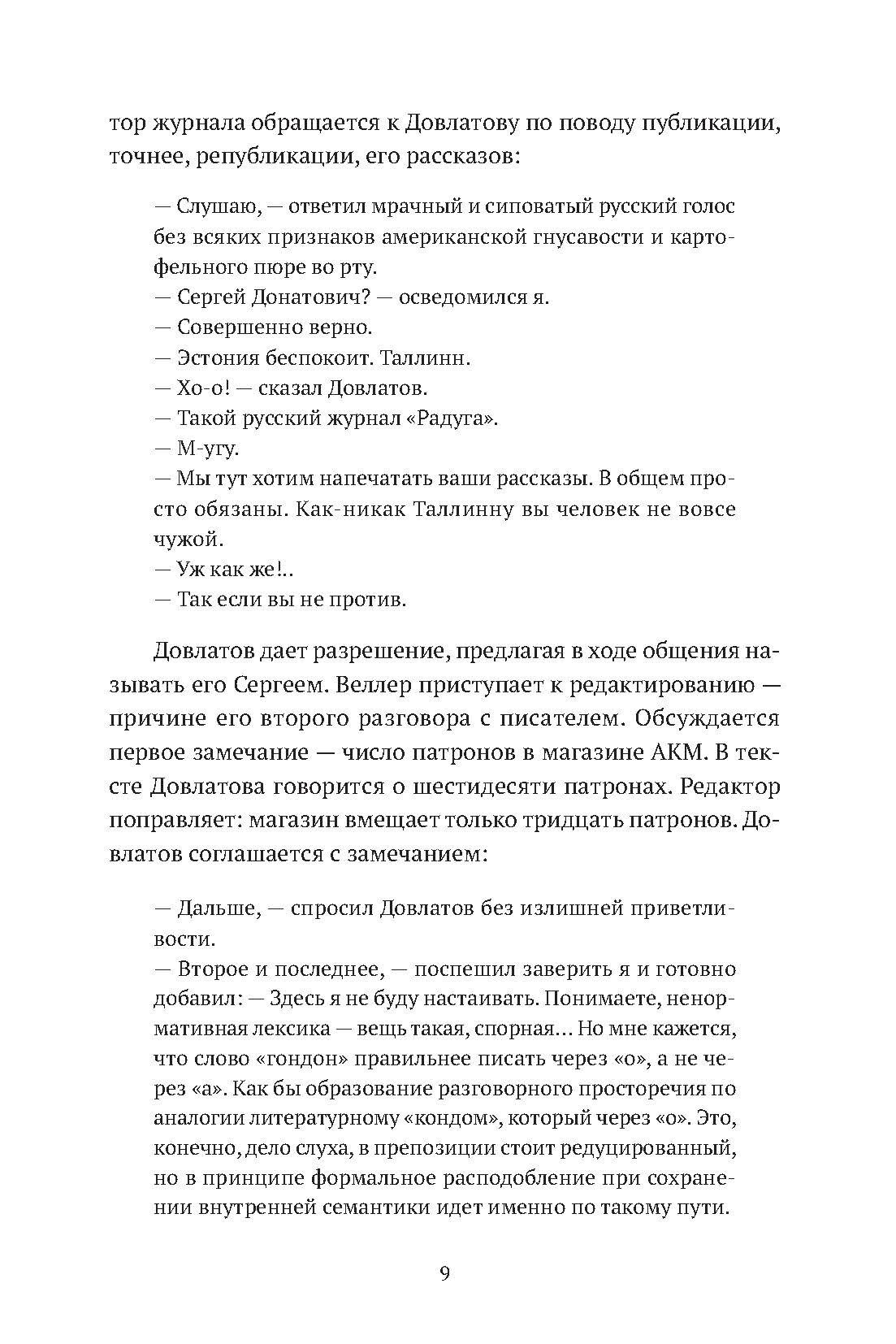 тор журнала обращается к Довлатову по поводу публикации, точнее, републикации, его рассказов:

— Слушаю, — ответил мрачный и сиповатый русский голос без всяких признаков американской гнусавости и картофельного пюре во рту.
— Сергей Донатович? — осведомился я.
— Совершенно верно.
— Эстония беспокоит. Таллинн.
— Хо-о! — сказал Довлатов.
— Такой русский журнал «Радуга».
— М-угу.
— Мы тут хотим напечатать ваши рассказы. В общем просто обязаны. Как-никак Таллинну вы человек не вовсе чужой.
— Уж как же!..
— Так если вы не против.

Довлатов дает разрешение, предлагая в ходе общения называть его Сергеем. Веллер приступает к редактированию — причине его второго разговора с писателем. Обсуждается первое замечание — число патронов в магазине АКМ. В тексте Довлатова говорится о шестидесяти патронах. Редактор поправляет: магазин вмещает только тридцать патронов. Довлатов соглашается с замечанием:

— Дальше, — спросил Довлатов без излишней приветливости.
— Второе и последнее, — поспешил заверить я и готовно добавил: — Здесь я не буду настаивать. Понимаете, ненормативная лексика — вещь такая, спорная... Но мне кажется, что слово «гондон» правильнее писать через «о», а не через «а». Как бы образование разговорного просторечия по аналогии литературному «кондом», который через «о». Это, конечно, дело слуха, в препозиции стоит редуцированный, но в принципе формальное расподобление при сохранении внутренней семантики идет именно по такому пути.

9